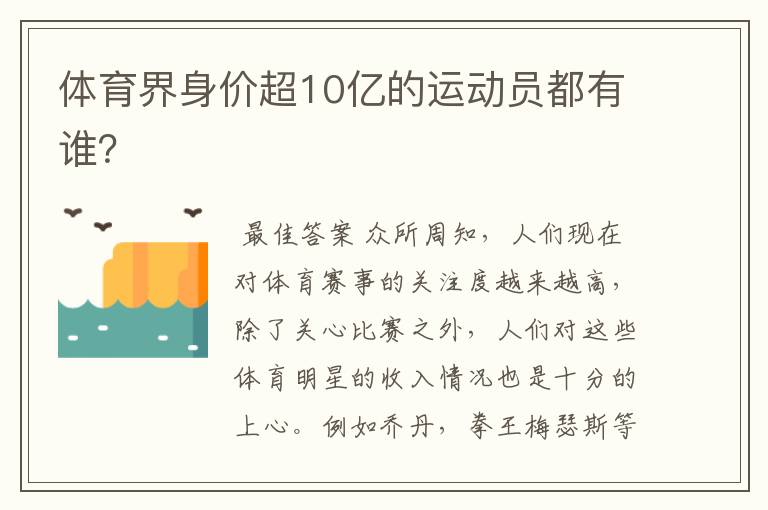 体育界身价超10亿的运动员都有谁?

最佳答案 众所周知，人们现在对体育赛事的关注度越来越高，除了关心比赛之外，人们对这些体育明星的收入情况也是十分的上心。例如乔丹，拳王梅瑟斯等